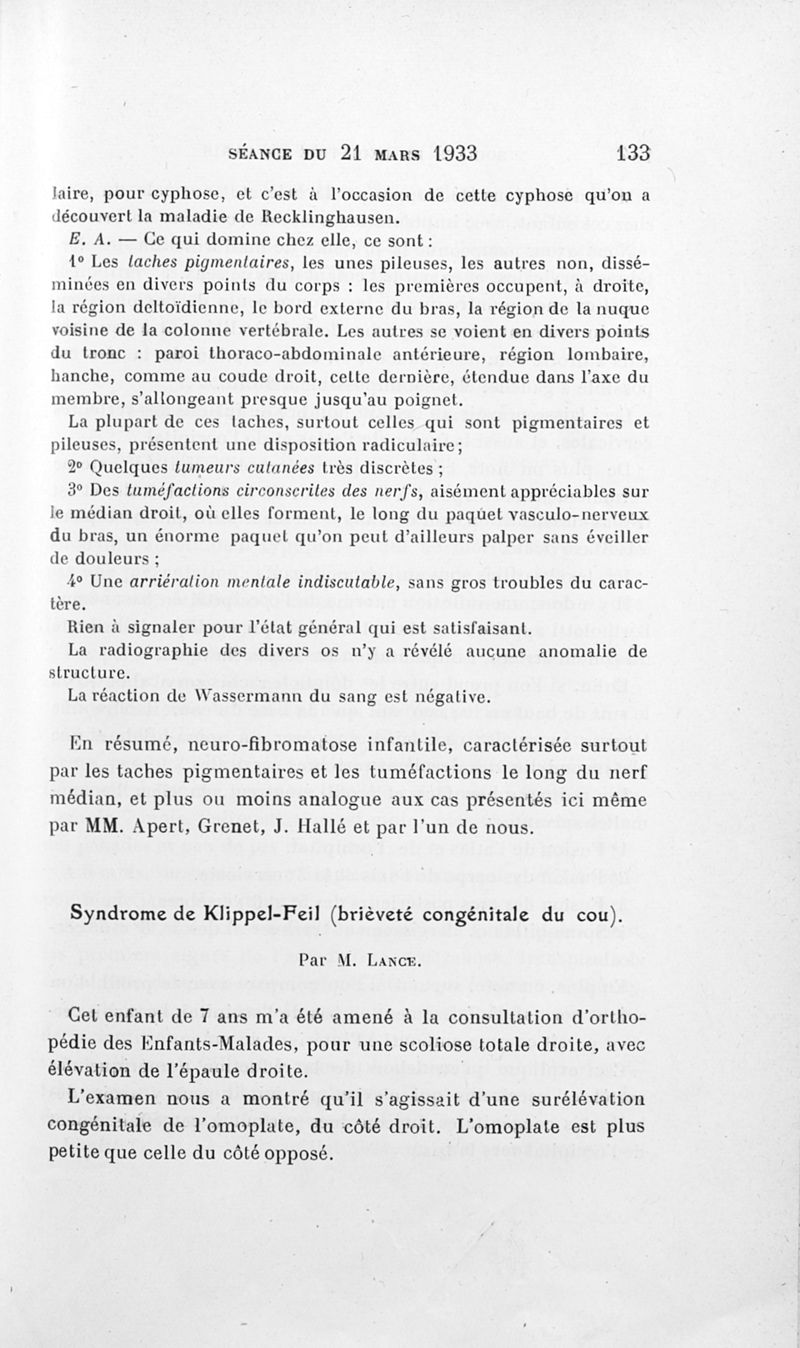 SÉANCE DU 21 MARS 1933 133

laire, pour cyphose, et c'est à l'occasion de cette cyphose qu'on a découvert la maladie de Recklinghausen.

E. A. — Ce qui domine chez elle, ce sont :

1° Les taches pigmentaires, les unes pileuses, les autres non, disséminées en divers points du corps : les premières occupent, à droite, la région deltoïdienne, le bord externe du bras, la région de la nuque voisine de la colonne vertébrale. Les autres se voient en divers points du tronc : paroi thoraco-abdominale antérieure, région lombaire, hanche, comme au coude droit, cette dernière, étendue dans l'axe du membre, s'allongeant presque jusqu'au poignet.

La plupart de ces taches, surtout celles qui sont pigmentaires et pileuses, présentent une disposition radiculaire ;

2° Quelques tumeurs cutanées très discrètes ;

3° Des tuméfactions circonscrites des nerfs, aisément appréciables sur le médian droit, où elles forment, le long du paquet vasculo-nerveux du bras, un énorme paquet qu'on peut d'ailleurs palper sans éveiller de douleurs ;

4° Une arriération mentale indiscutable, sans gros troubles du caractère.

Rien à signaler pour l'état général qui est satisfaisant.

La radiographie des divers os n'y a révélé aucune anomalie de structure.

La réaction de Wassermann du sang est négative.

En résumé, neuro-fibromatose infantile, caractérisée surtout par les taches pigmentaires et les tuméfactions le long du nerf médian, et plus ou moins analogue aux cas présentés ici même par MM. Apert, Grenet, J. Hallé et par l'un de nous.

Syndrome de Klippel-Feil (brièveté congénitale du cou).

Par M. Lance.

Cet enfant de 7 ans m'a été amené à la consultation d'orthopédie des Enfants-Malades, pour une scoliose totale droite, avec élévation de l'épaule droite.

L'examen nous a montré qu'il s'agissait d'une surélévation congénitale de l'omoplate, du côté droit. L'omoplate est plus petite que celle du côté opposé.